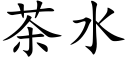 茶水